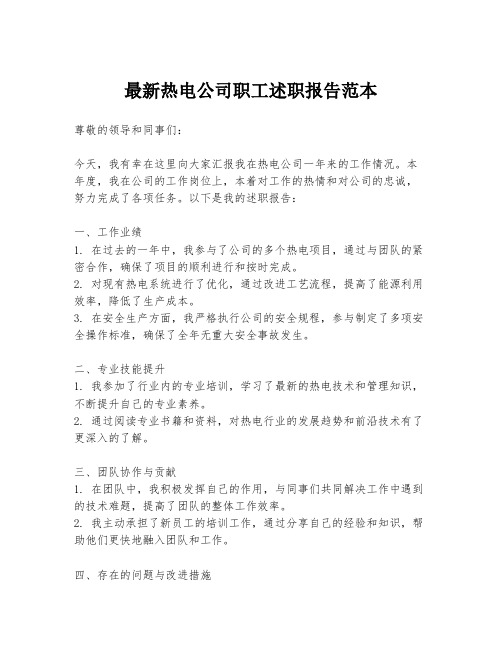 最新热电公司职工述职报告范本

尊敬的领导和同事们：

今天，我有幸在这里向大家汇报我在热电公司一年来的工作情况。本年度，我在公司的工作岗位上，本着对工作的热情和对公司的忠诚，努力完成了各项任务。以下是我的述职报告：

一、工作业绩
1. 在过去的一年中，我参与了公司的多个热电项目，通过与团队的紧密合作，确保了项目的顺利进行和按时完成。
2. 对现有热电系统进行了优化，通过改进工艺流程，提高了能源利用效率，降低了生产成本。
3. 在安全生产方面，我严格执行公司的安全规程，参与制定了多项安全操作标准，确保了全年无重大安全事故发生。

二、专业技能提升
1. 我参加了行业内的专业培训，学习了最新的热电技术和管理知识，不断提升自己的专业素养。
2. 通过阅读专业书籍和资料，对热电行业的发展趋势和前沿技术有了更深入的了解。

三、团队协作与贡献
1. 在团队中，我积极发挥自己的作用，与同事们共同解决工作中遇到的技术难题，提高了团队的整体工作效率。
2. 我主动承担了新员工的培训工作，通过分享自己的经验和知识，帮助他们更快地融入团队和工作。

四、存在的问题与改进措施